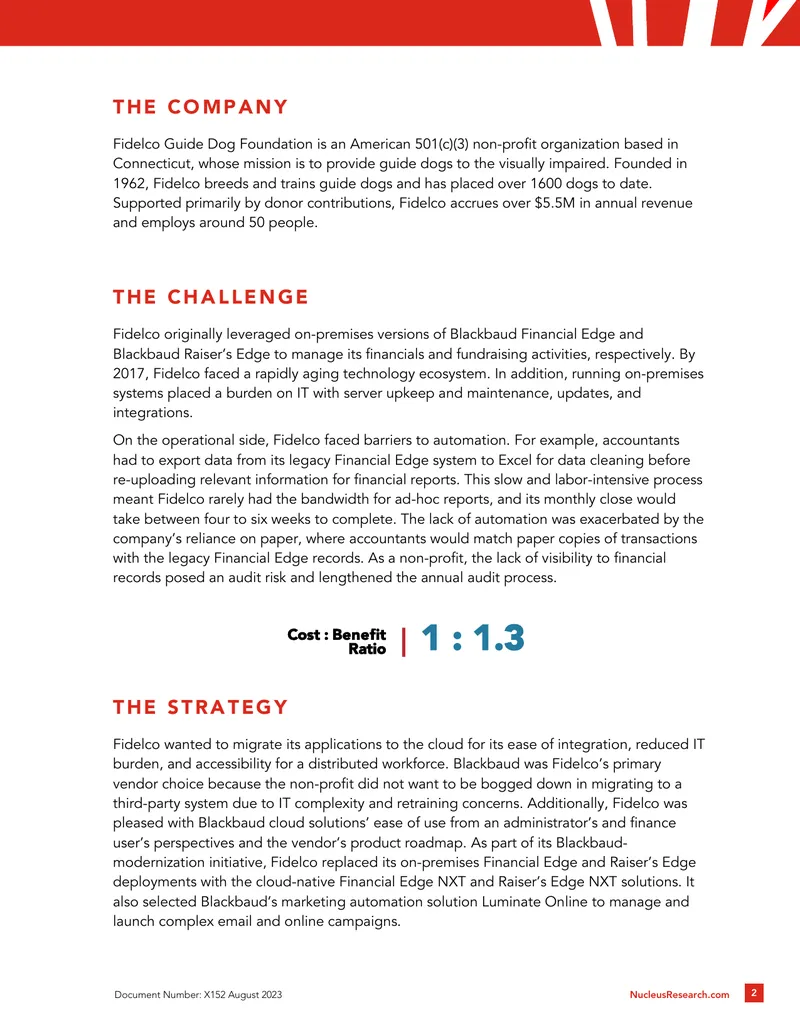 THE COMPANY

Fidelco Guide Dog Foundation is an American 501(c)(3) non-profit organization based in Connecticut, whose mission is to provide guide dogs to the visually impaired. Founded in 1962, Fidelco breeds and trains guide dogs and has placed over 1600 dogs to date. Supported primarily by donor contributions, Fidelco accrues over $5.5M in annual revenue and employs around 50 people.

THE CHALLENGE

Fidelco originally leveraged on-premises versions of Blackbaud Financial Edge and Blackbaud Raiser's Edge to manage its financials and fundraising activities, respectively. By 2017, Fidelco faced a rapidly aging technology ecosystem. In addition, running on-premises systems placed a burden on IT with server upkeep and maintenance, updates, and integrations.

On the operational side, Fidelco faced barriers to automation. For example, accountants had to export data from its legacy Financial Edge system to Excel for data cleaning before re-uploading relevant information for financial reports. This slow and labor-intensive process meant Fidelco rarely had the bandwidth for ad-hoc reports, and its monthly close would take between four to six weeks to complete. The lack of automation was exacerbated by the company's reliance on paper, where accountants would match paper copies of transactions with the legacy Financial Edge records. As a non-profit, the lack of visibility to financial records posed an audit risk and lengthened the annual audit process.

Cost : Benefit Ratio | 1 : 1.3

THE STRATEGY

Fidelco wanted to migrate its applications to the cloud for its ease of integration, reduced IT burden, and accessibility for a distributed workforce. Blackbaud was Fidelco's primary vendor choice because the non-profit did not want to be bogged down in migrating to a third-party system due to IT complexity and retraining concerns. Additionally, Fidelco was pleased with Blackbaud cloud solutions' ease of use from an administrator's and finance user's perspectives and the vendor's product roadmap. As part of its Blackbaud-modernization initiative, Fidelco replaced its on-premises Financial Edge and Raiser's Edge deployments with the cloud-native Financial Edge NXT and Raiser's Edge NXT solutions. It also selected Blackbaud's marketing automation solution Luminate Online to manage and launch complex email and online campaigns.

Document Number: X152 August 2023 NucleusResearch.com 2